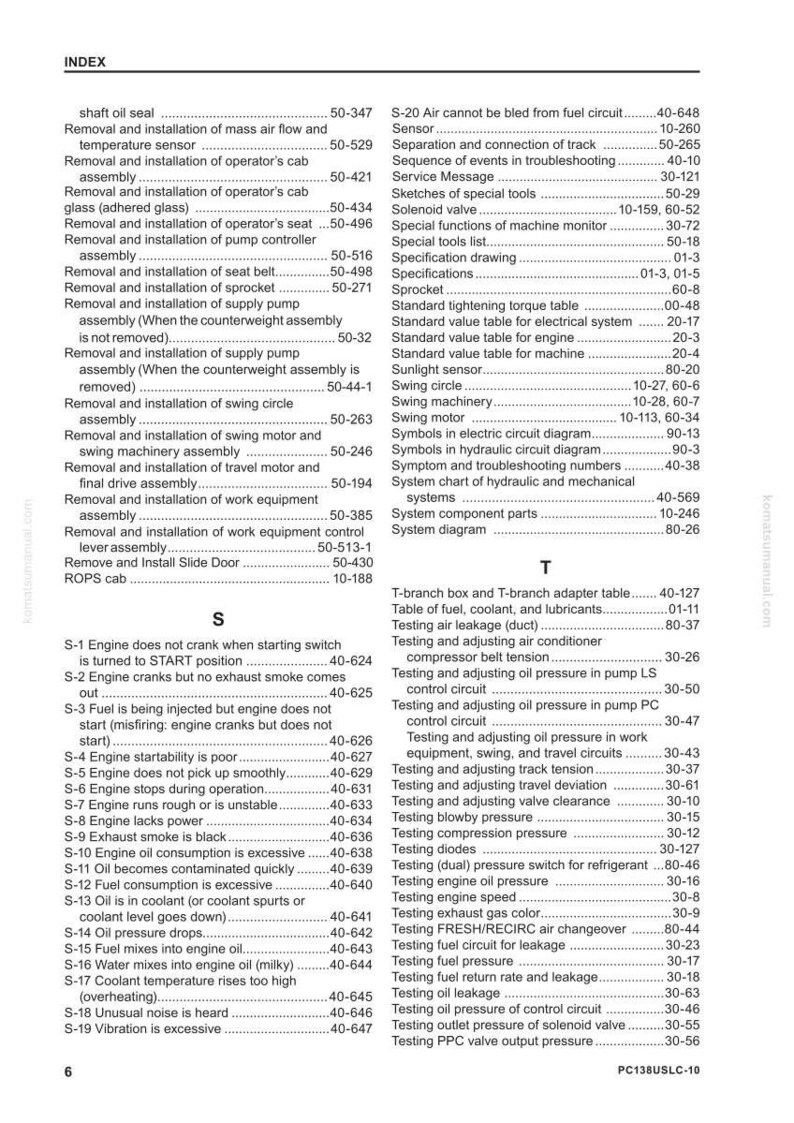 INDEX

shaft oil seal 50-347
Removal and installation of mass air flow and temperature sensor 50-529
Removal and installation of operator's cab assembly 50-421
Removal and installation of operator's cab glass (adhered glass) 50-434
Removal and installation of operator's seat 50-496
Removal and installation of pump controller assembly 50-516
Removal and installation of seat belt 50-498
Removal and installation of sprocket 50-271
Removal and installation of supply pump assembly (When the counterweight assembly is not removed) 50-32
Removal and installation of supply pump assembly (When the counterweight assembly is removed) 50-44-1
Removal and installation of swing circle assembly 50-263
Removal and installation of swing motor and swing machinery assembly 50-246
Removal and installation of travel motor and final drive assembly 50-194
Removal and installation of work equipment assembly 50-385
Removal and installation of work equipment control lever assembly 50-513-1
Remove and Install Slide Door 50-430
ROPS cab 10-188

S

S-1 Engine does not crank when starting switch is turned to START position 40-624
S-2 Engine cranks but no exhaust smoke comes out 40-625
S-3 Fuel is being injected but engine does not start (misfiring: engine cranks but does not start) 40-626
S-4 Engine startability is poor 40-627
S-5 Engine does not pick up smoothly 40-629
S-6 Engine stops during operation 40-631
S-7 Engine runs rough or is unstable 40-633
S-8 Engine lacks power 40-634
S-9 Exhaust smoke is black 40-636
S-10 Engine oil consumption is excessive 40-638
S-11 Oil becomes contaminated quickly 40-639
S-12 Fuel consumption is excessive 40-640
S-13 Oil is in coolant (or coolant spurts or coolant level goes down) 40-641
S-14 Oil pressure drops 40-642
S-15 Fuel mixes into engine oil 40-643
S-16 Water mixes into engine oil (milky) 40-644
S-17 Coolant temperature rises too high (overheating) 40-645
S-18 Unusual noise is heard 40-646
S-19 Vibration is excessive 40-647

S-20 Air cannot be bled from fuel circuit 40-648
Sensor 10-260
Separation and connection of track 50-265
Sequence of events in troubleshooting 40-10
Service Message 30-121
Sketches of special tools 50-29
Solenoid valve 10-159, 60-52
Special functions of machine monitor 30-72
Special tools list 50-18
Specification drawing 01-3
Specifications 01-3, 01-5
Sprocket 60-8
Standard tightening torque table 00-48
Standard value table for electrical system 20-17
Standard value table for engine 20-3
Standard value table for machine 20-4
Sunlight sensor 80-20
Swing circle 10-27, 60-6
Swing machinery 10-28, 60-7
Swing motor 10-113, 60-34
Symbols in electric circuit diagram 90-13
Symbols in hydraulic circuit diagram 90-3
Symptom and troubleshooting numbers 40-38
System chart of hydraulic and mechanical systems 40-569
System component parts 10-246
System diagram 80-26

T

T-branch box and T-branch adapter table 40-127
Table of fuel, coolant, and lubricants 01-11
Testing air leakage (duct) 80-37
Testing and adjusting air conditioner compressor belt tension 30-26
Testing and adjusting oil pressure in pump LS control circuit 30-50
Testing and adjusting oil pressure in pump PC control circuit 30-47
Testing and adjusting oil pressure in work equipment, swing, and travel circuits 30-43
Testing and adjusting track tension 30-37
Testing and adjusting travel deviation 30-61
Testing and adjusting valve clearance 30-10
Testing blowby pressure 30-15
Testing compression pressure 30-12
Testing diodes 30-127
Testing (dual) pressure switch for refrigerant 80-46
Testing engine oil pressure 30-16
Testing engine speed 30-8
Testing exhaust gas color 30-9
Testing FRESH/RECIRC air changeover 80-44
Testing fuel circuit for leakage 30-23
Testing fuel pressure 30-17
Testing fuel return rate and leakage 30-18
Testing oil leakage 30-63
Testing oil pressure of control circuit 30-46
Testing outlet pressure of solenoid valve 30-55
Testing PPC valve output pressure 30-56

6

PC138USLC-10

komatsumanual.com